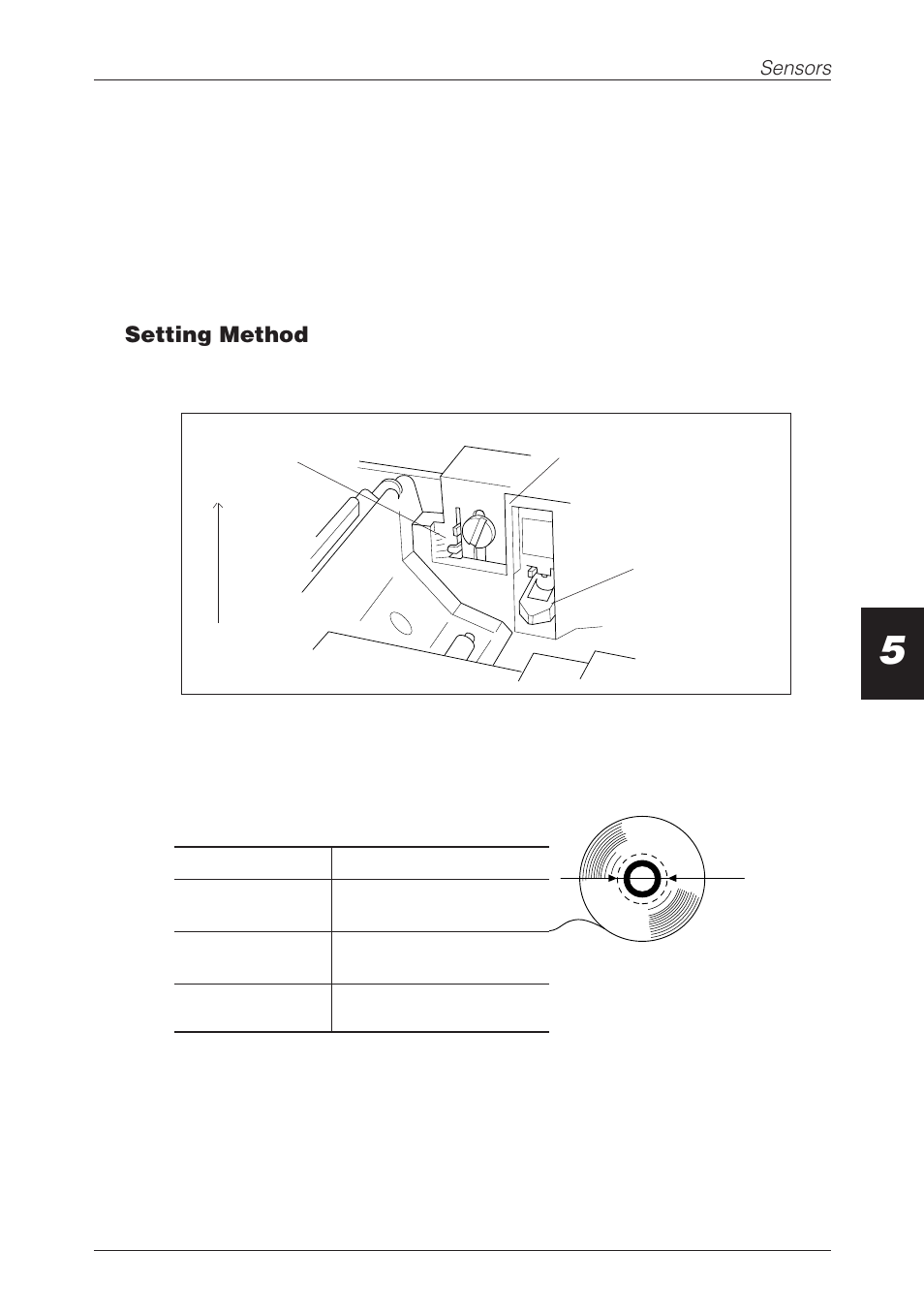 Sensors

Setting Method

5